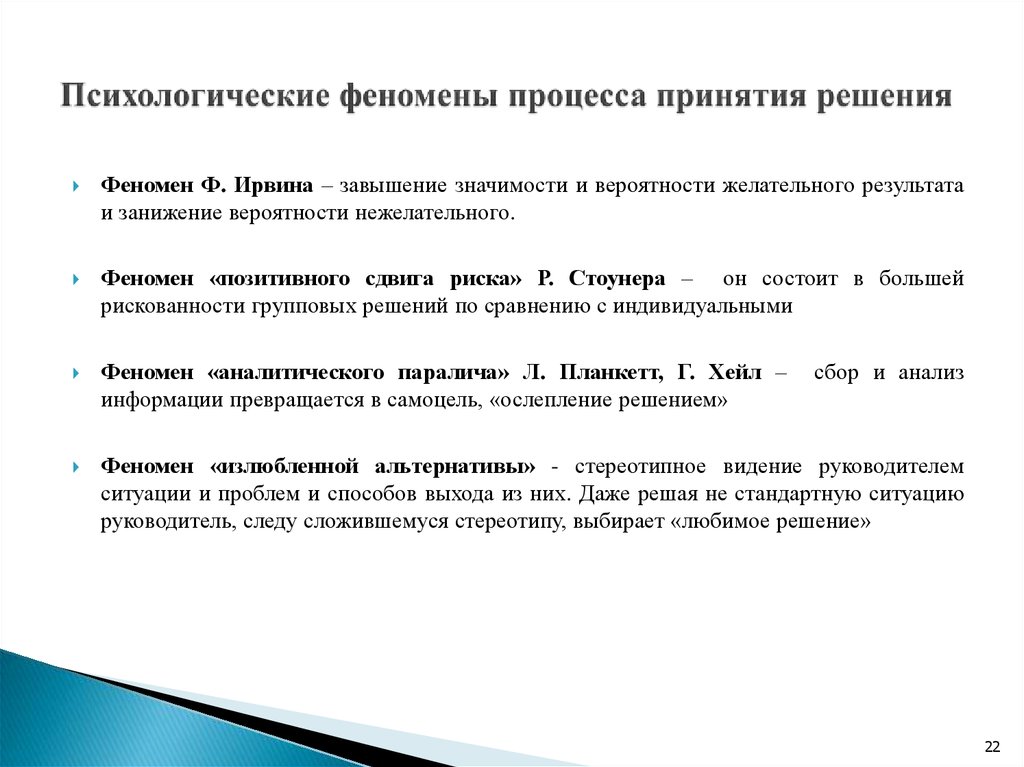 Психологические феномены процесса принятия решения

Феномен Ф. Ирвина – завышение значимости и вероятности желательного результата и занижение вероятности нежелательного.

Феномен «позитивного сдвига риска» Р. Стоунера – он состоит в большей рискованности групповых решений по сравнению с индивидуальными

Феномен «аналитического паралича» Л. Планкетт, Г. Хейл – сбор и анализ информации превращается в самоцель, «ослепление решением»

Феномен «излюбленной альтернативы» - стереотипное видение руководителем ситуации и проблем и способов выхода из них. Даже решая не стандартную ситуацию руководитель, следу сложившемуся стереотипу, выбирает «любимое решение»

22